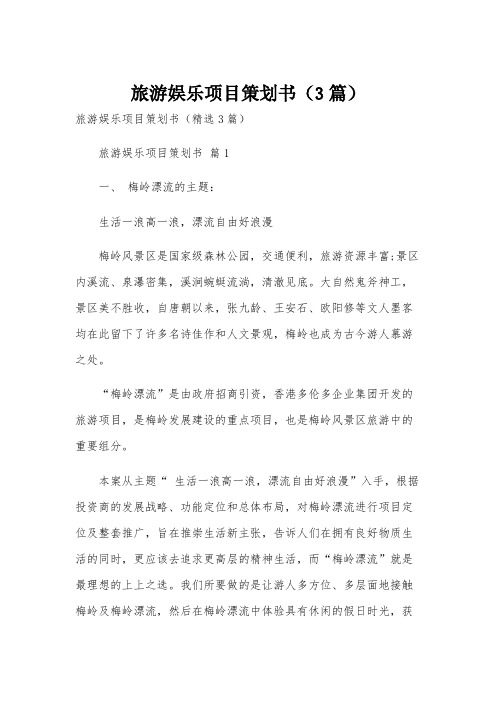 旅游娱乐项目策划书（3篇）

旅游娱乐项目策划书（精选3篇）

旅游娱乐项目策划书 篇1

一、 梅岭漂流的主题：

生活一浪高一浪，漂流自由好浪漫

梅岭风景区是国家级森林公园，交通便利，旅游资源丰富;景区内溪流、泉瀑密集，溪涧蜿蜒流淌，清澈见底。大自然鬼斧神工，景区美不胜收，自唐朝以来，张九龄、王安石、欧阳修等文人墨客均在此留下了许多名诗佳作和人文景观，梅岭也成为古今游人慕游之处。

“梅岭漂流”是由政府招商引资，香港多伦多企业集团开发的旅游项目，是梅岭发展建设的重点项目，也是梅岭风景区旅游中的重要组分。

本案从主题“ 生活一浪高一浪，漂流自由好浪漫”入手，根据投资商的发展战略、功能定位和总体布局，对梅岭漂流进行项目定位及整套推广，旨在推崇生活新主张，告诉人们在拥有良好物质生活的同时，更应该去追求更高层的精神生活，而“梅岭漂流”就是最理想的上上之选。我们所要做的是让游人多方位、多层面地接触梅岭及梅岭漂流，然后在梅岭漂流中体验具有休闲的假日时光，获